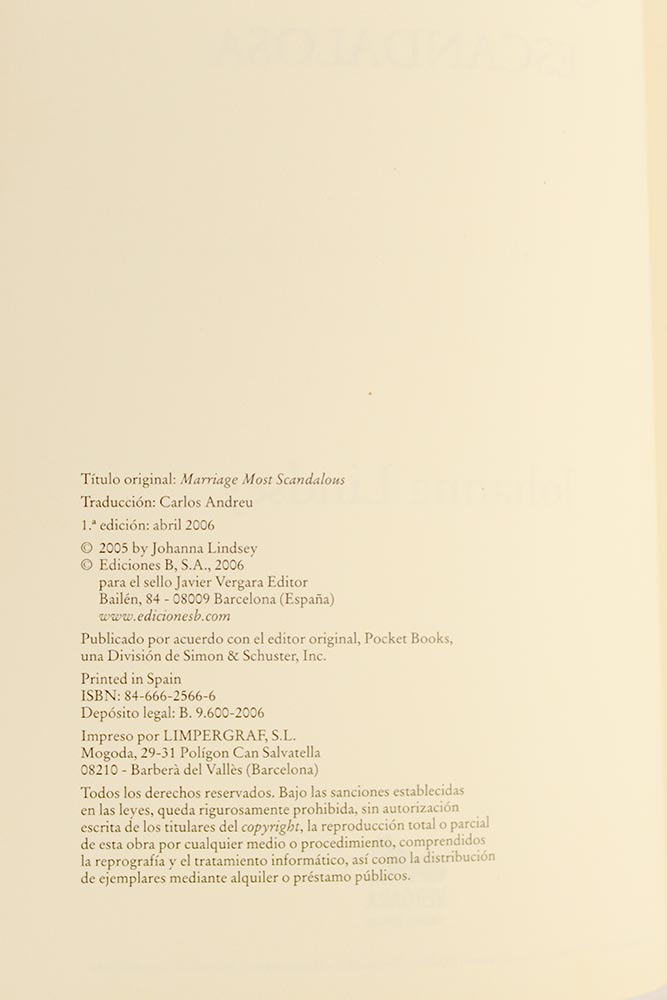 Título original: Marriage Most Scandalous

Traducción: Carlos Andreu

1.ª edición: abril 2006

© 2005 by Johanna Lindsey
© Ediciones B, S.A., 2006
para el sello Javier Vergara Editor
Bailén, 84 - 08009 Barcelona (España)
www.edicionesb.com

Publicado por acuerdo con el editor original, Pocket Books, una División de Simon & Schuster, Inc.

Printed in Spain
ISBN: 84-666-2566-6
Depósito legal: B. 9.600-2006

Impreso por LIMPERGRAF, S.L.
Mogoda, 29-31 Polígon Can Salvatella
08210 - Barberà del Vallès (Barcelona)

Todos los derechos reservados. Bajo las sanciones establecidas en las leyes, queda rigurosamente prohibida, sin autorización escrita de los titulares del copyright, la reproducción total o parcial de esta obra por cualquier medio o procedimiento, comprendidos la reprografía y el tratamiento informático, así como la distribución de ejemplares mediante alquiler o préstamo públicos.